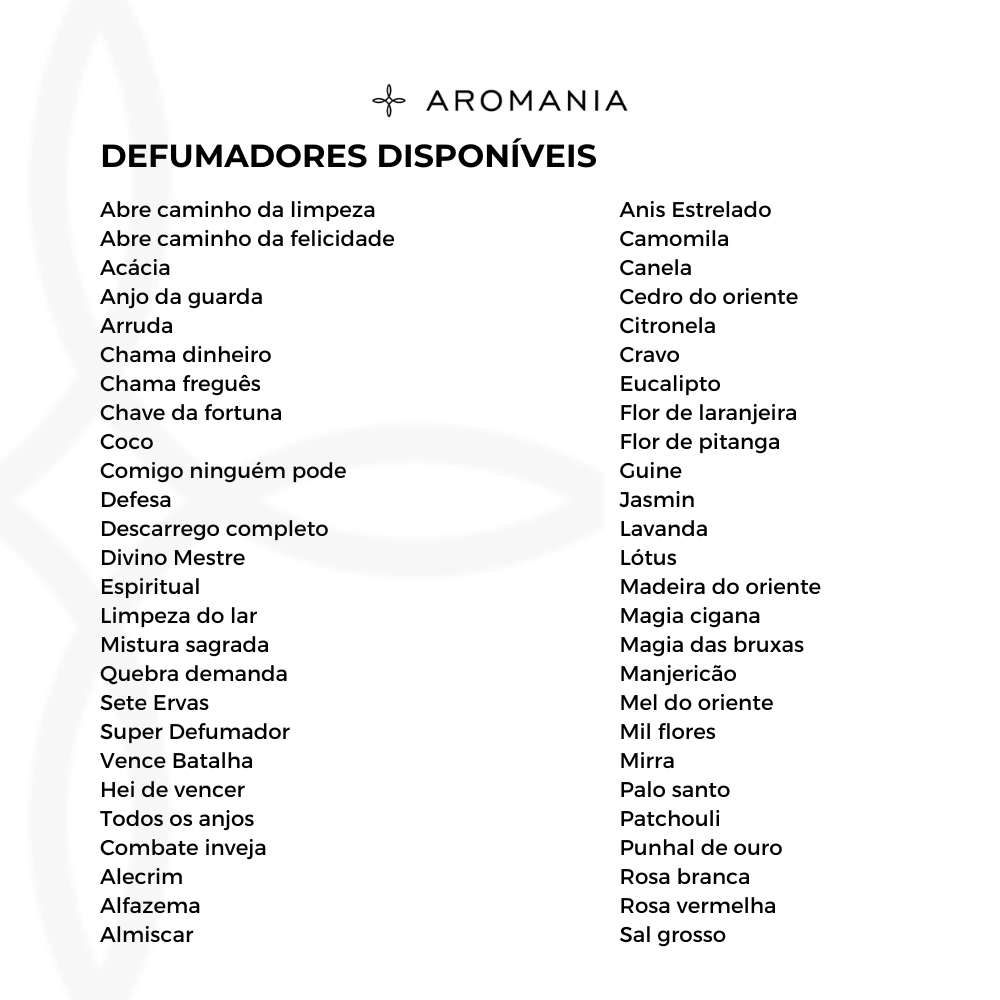 AROMANIA

DEFUMADORES DISPONÍVEIS

Abre caminho da limpeza
Abre caminho da felicidade
Acácia
Anjo da guarda
Arruda
Chama dinheiro
Chama freguês
Chave da fortuna
Coco
Comigo ninguém pode
Defesa
Descarrego completo
Divino Mestre
Espiritual
Limpeza do lar
Mistura sagrada
Quebra demanda
Sete Ervas
Super Defumador
Vence Batalha
Hei de vencer
Todos os anjos
Combate inveja
Alecrim
Alfazema
Almiscar

Anis Estrelado
Camomila
Canela
Cedro do oriente
Citronela
Cravo
Eucalipto
Flor de laranjeira
Flor de pitanga
Guine
Jasmin
Lavanda
Lótus
Madeira do oriente
Magia cigana
Magia das bruxas
Manjericão
Mel do oriente
Mil flores
Mirra
Palo santo
Patchouli
Punhal de ouro
Rosa branca
Rosa vermelha
Sal grosso